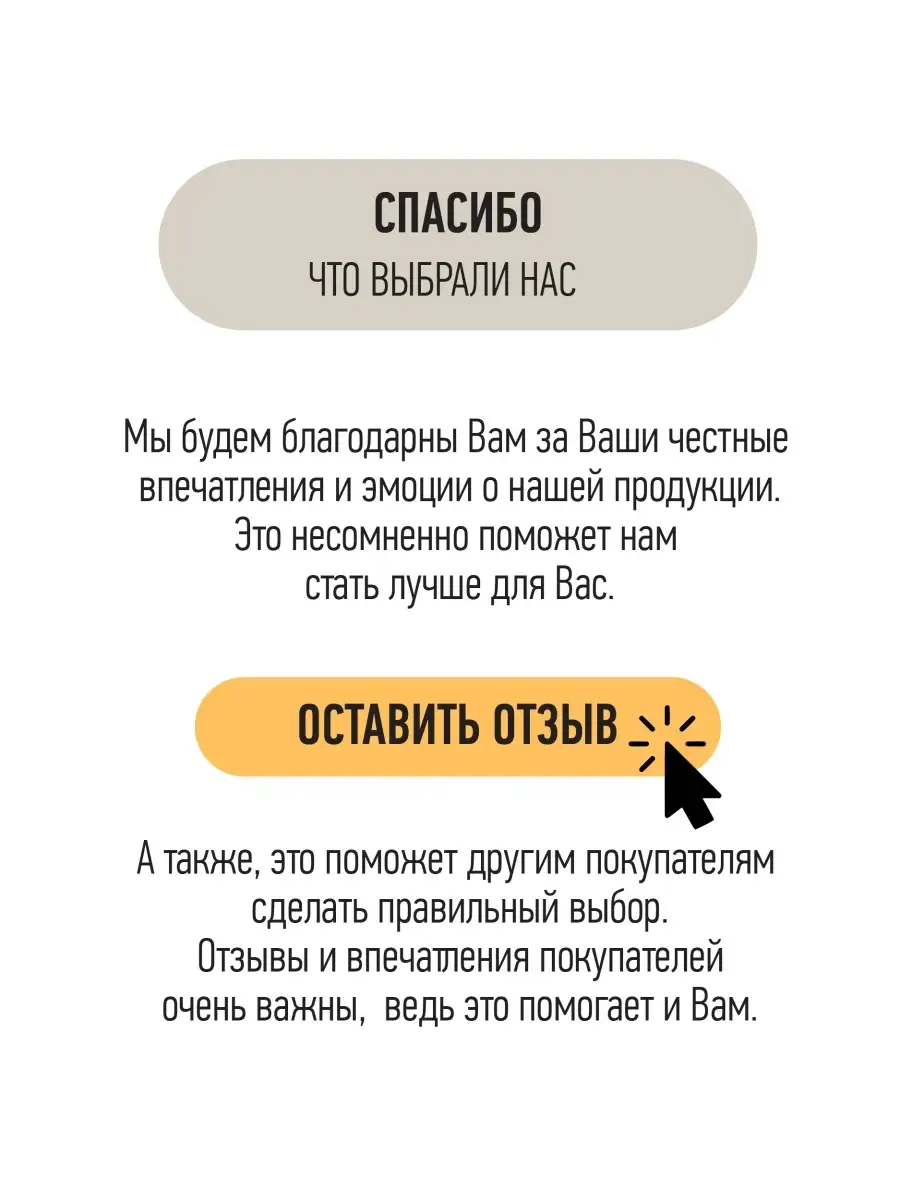 СПАСИБО
ЧТО ВЫБРАЛИ НАС

Мы будем благодарны Вам за Ваши честные впечатления и эмоции о нашей продукции. Это несомненно поможет нам стать лучше для Вас.

ОСТАВИТЬ ОТЗЫВ

А также, это поможет другим покупателям сделать правильный выбор. Отзывы и впечатления покупателей очень важны,  ведь это помогает и Вам.